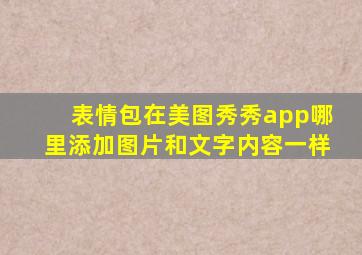 表情包在美图秀秀app哪里添加图片和文字内容一样